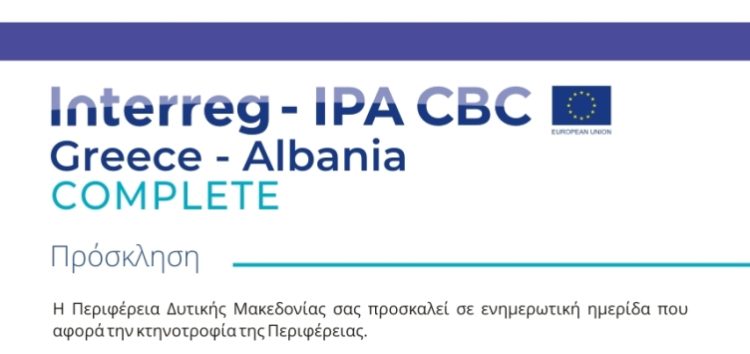 Interreg - IPA CBC
EUROPEAN UNION
Greece - Albania
COMPLETE

Πρόσκληση

Η Περιφέρεια Δυτικής Μακεδονίας σας προσκαλεί σε ενημερωτική ημερίδα που αφορά την κτηνοτροφία της Περιφέρειας.